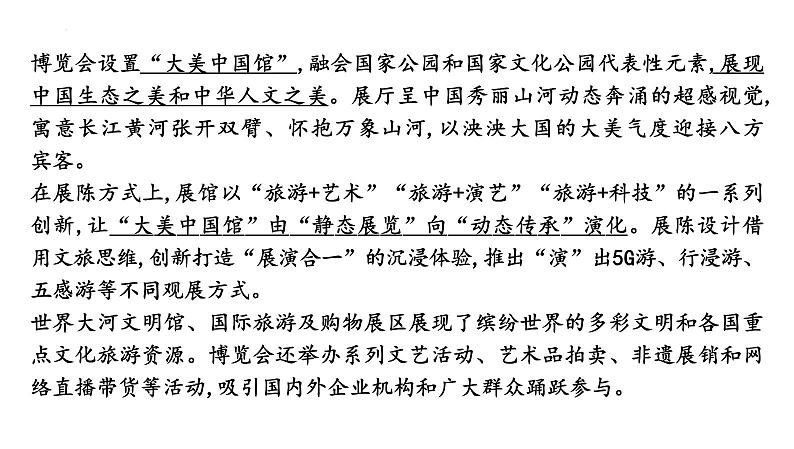 博览会设置“大美中国馆”，融会国家公园和国家文化公园代表性元素，展现中国生态之美和中华人文之美。展厅呈中国秀丽山河动态奔涌的超感视觉，寓意长江黄河张开双臂、怀抱万象山河，以泱泱大国的大美气度迎接八方宾客。

在展陈方式上，展馆以“旅游+艺术”“旅游+演艺”“旅游+科技”的一系列创新，让“大美中国馆”由“静态展览”向“动态传承”演化。展陈设计借用文旅思维，创新打造“展演合一”的沉浸体验，推出“演”出5G游、行浸游、五感游等不同观展方式。

世界大河文明馆、国际旅游及购物展区展现了缤纷世界的多彩文明和各国重点文化旅游资源。博览会还举办系列文艺活动、艺术品拍卖、非遗展销和网络直播带货等活动，吸引国内外企业机构和广大群众踊跃参与。